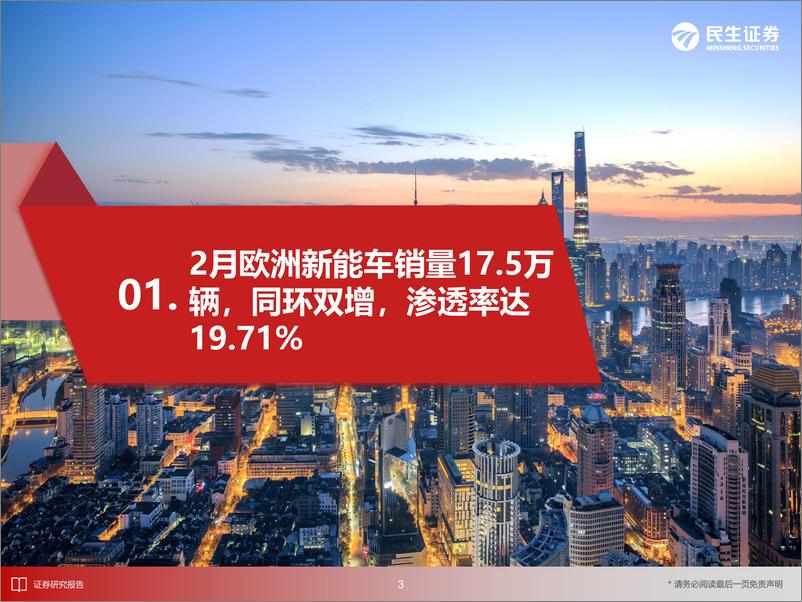 民生证券
MINSHENG SECURITIES

01. 2月欧洲新能车销量17.5万辆，同环双增，渗透率达19.71%

证券研究报告

3

* 请务必阅读最后一页免责声明